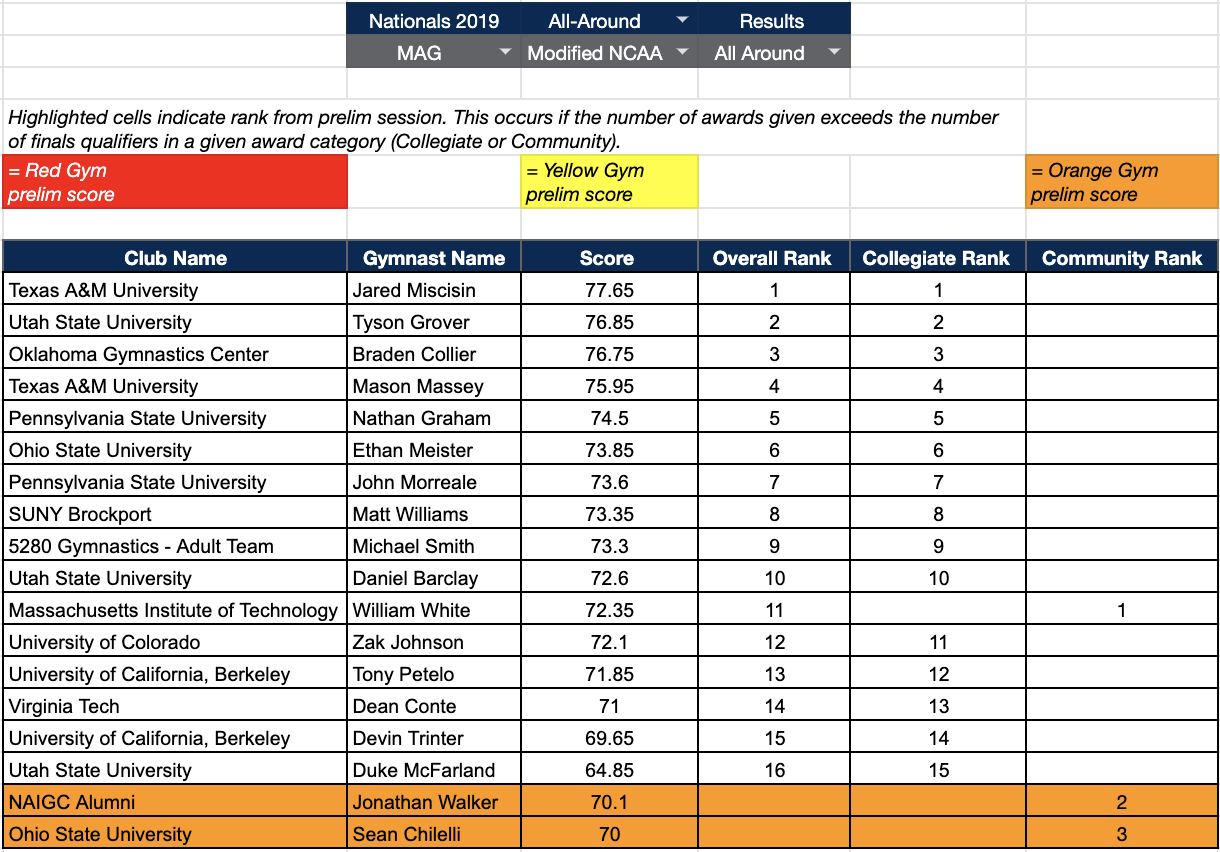 Nationals 2019 | All-Around | Results
MAG | Modified NCAA | All Around

Highlighted cells indicate rank from prelim session. This occurs if the number of awards given exceeds the number of finals qualifiers in a given award category (Collegiate or Community).

= Red Gym prelim score

= Yellow Gym prelim score

= Orange Gym prelim score

| Club Name | Gymnast Name | Score | Overall Rank | Collegiate Rank | Community Rank |
|---|---|---|---|---|---|
| Texas A&M University | Jared Miscisin | 77.65 | 1 | 1 | |
| Utah State University | Tyson Grover | 76.85 | 2 | 2 | |
| Oklahoma Gymnastics Center | Braden Collier | 76.75 | 3 | 3 | |
| Texas A&M University | Mason Massey | 75.95 | 4 | 4 | |
| Pennsylvania State University | Nathan Graham | 74.5 | 5 | 5 | |
| Ohio State University | Ethan Meister | 73.85 | 6 | 6 | |
| Pennsylvania State University | John Morreale | 73.6 | 7 | 7 | |
| SUNY Brockport | Matt Williams | 73.35 | 8 | 8 | |
| 5280 Gymnastics - Adult Team | Michael Smith | 73.3 | 9 | 9 | |
| Utah State University | Daniel Barclay | 72.6 | 10 | 10 | |
| Massachusetts Institute of Technology | William White | 72.35 | 11 | | 1 |
| University of Colorado | Zak Johnson | 72.1 | 12 | 11 | |
| University of California, Berkeley | Tony Petelo | 71.85 | 13 | 12 | |
| Virginia Tech | Dean Conte | 71 | 14 | 13 | |
| University of California, Berkeley | Devin Trinter | 69.65 | 15 | 14 | |
| Utah State University | Duke McFarland | 64.85 | 16 | 15 | |
| NAIGC Alumni | Jonathan Walker | 70.1 | | | 2 |
| Ohio State University | Sean Chilelli | 70 | | | 3 |